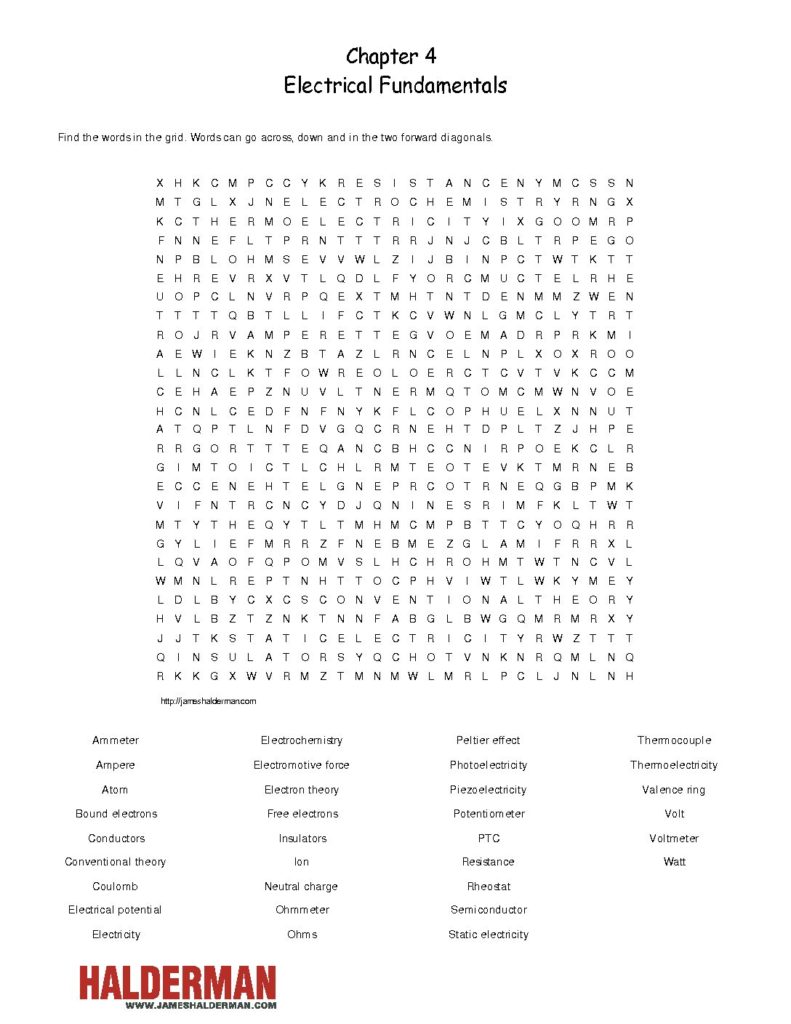 Chapter 4
Electrical Fundamentals

Find the words in the grid. Words can go across, down and in the two forward diagonals.

X H K C M P C C Y K R E S I S T A N C E N Y M C S S N
M T G L X J N E L E C T R O C H E M I S T R Y R N G X
K C T H E R M O E L E C T R I C I T Y I X G O O M R P
F N N E F L T P R N T T T R R J N J C B L T R P E G O
N P B L O H M S E V V W L Z I J B I N P C T W T K T T
E H R E V R X V T L Q D L F Y O R C M U C T E L R H E
U O P C L N V R P Q E X T M H T N T D E N M M Z W E N
T T T T Q B T L L I F C T K C V W N L G M C L Y T R T
R O J R V A M P E R E T T E G V O E M A D R P R K M I
A E W I E K N Z B T A Z L R N C E L N P L X O X R O O
L L N C L K T F O W R E O L O E R C T C V T V K C C M
C E H A E P Z N U V L T N E R M Q T O M C M W N V O E
H C N L C E D F N F N Y K F L C O P H U E L X N N U T
A T Q P T L N F D V G Q C R N E H T D P L T Z J H P E
R R G O R T T T E Q A N C B H C C N I R P O E K C L R
G I M T O I C T L C H L R M T E O T E V K T M R N E B
E C C E N E H T E L G N E P R C O T R N E Q G B P M K
V I F N T R C N C Y D J Q N I N E S R I M F K L T W T
M T Y T H E Q Y T L T M H M C M P B T T C Y O Q H R R
G Y L I E F M R R Z F N E B M E Z G L A M I F R R X L
L Q V A O F Q P O M V S L H C H R O H M T W T N C V L
W M N L R E P T N H T T O C P H V I W T L W K Y M E Y
L D L B Y C X C S C O N V E N T I O N A L T H E O R Y
H V L B Z T Z N K T N N F A B G L B W G Q M R M R X Y
J J T K S T A T I C E L E C T R I C I T Y R W Z T T T
Q I N S U L A T O R S Y Q C H O T V N K N R Q M L N Q
R K K G X W V R M Z T M N M W L M R L P C L J N L N H

http://jameshalderman.com

Ammeter
Ampere
Atom
Bound electrons
Conductors
Conventional theory
Coulomb
Electrical potential
Electricity

Electrochemistry
Electromotive force
Electron theory
Free electrons
Insulators
Ion
Neutral charge
Ohmmeter
Ohms

Peltier effect
Photoelectricity
Piezoelectricity
Potentiometer
PTC
Resistance
Rheostat
Semiconductor
Static electricity

Thermocouple
Thermoelectricity
Valence ring
Volt
Voltmeter
Watt

HALDERMAN
WWW.JAMESHALDERMAN.COM